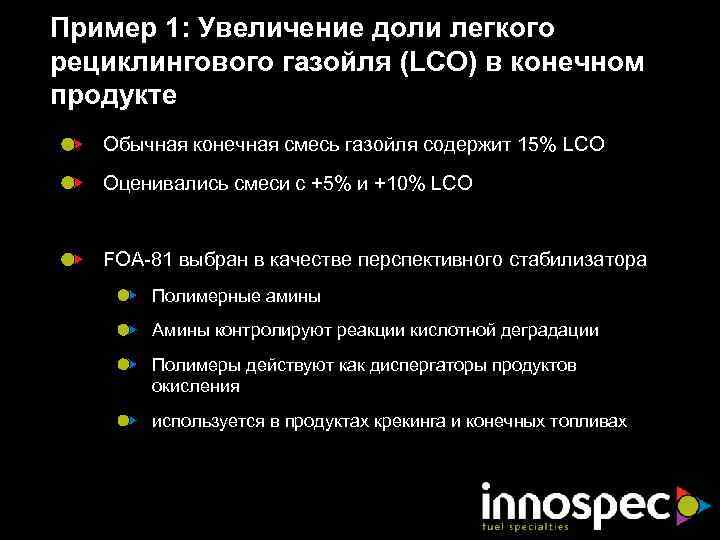 Пример 1: Увеличение доли легкого рециклингового газойля (LCO) в конечном продукте

Обычная конечная смесь газойля содержит 15% LCO

Оценивались смеси с +5% и +10% LCO

FOA-81 выбран в качестве перспективного стабилизатора

Полимерные амины

Амины контролируют реакции кислотной деградации

Полимеры действуют как диспергаторы продуктов окисления

используется в продуктах крекинга и конечных топливах

innospec
fuel specialties